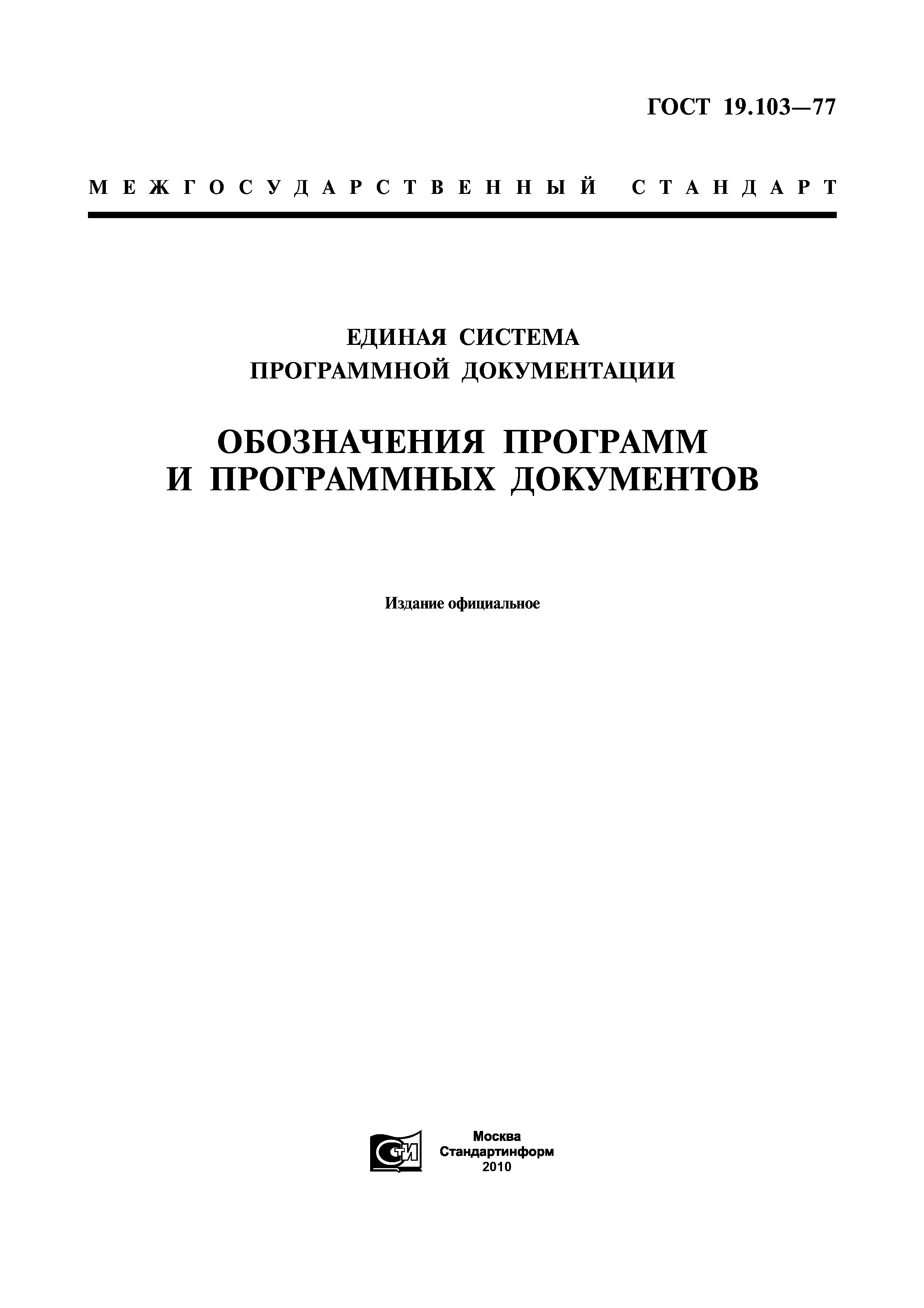 ГОСТ 19.103—77

МЕЖГОСУДАРСТВЕННЫЙ СТАНДАРТ

ЕДИНАЯ СИСТЕМА
ПРОГРАММНОЙ ДОКУМЕНТАЦИИ

ОБОЗНАЧЕНИЯ ПРОГРАММ
И ПРОГРАММНЫХ ДОКУМЕНТОВ

Издание официальное

СТИ

Москва
Стандартинформ
2010